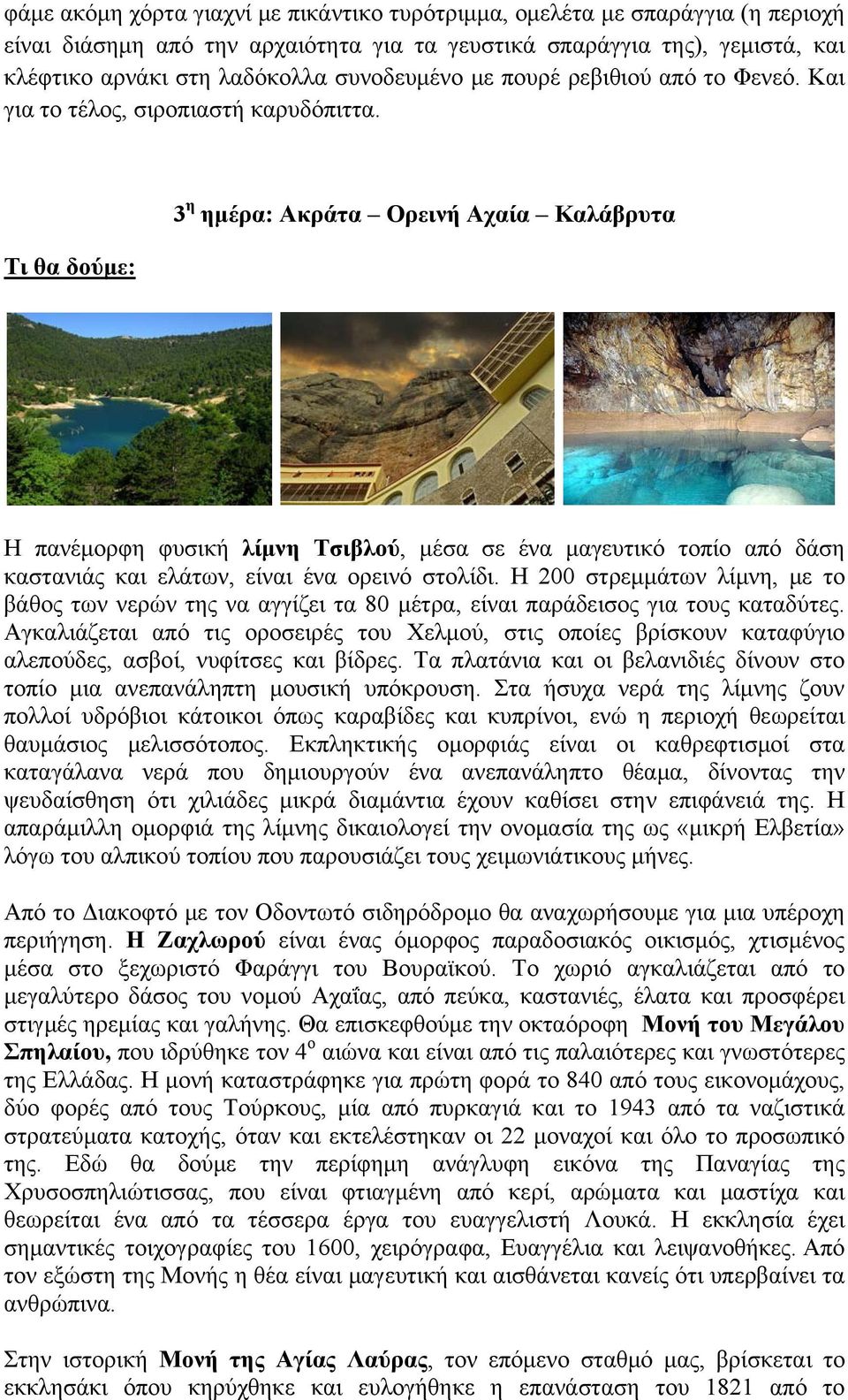 φάμε ακόμη χόρτα γιαχνί με πικάντικο τυρότριμμα, ομελέτα με σπαράγγια (η περιοχή είναι διάσημη από την αρχαιότητα για τα γευστικά σπαράγγια της), γεμιστά, και κλέφτικο αρνάκι στη λαδόκολλα συνοδευμένο με πουρέ ρεβιθιού από το Φενεό. Και για το τέλος, σιροπιαστή καρυδόπιττα.

3$^η$ ημέρα: Ακράτα – Ορεινή Αχαία – Καλάβρυτα

Τι θα δούμε:

Η πανέμορφη φυσική λίμνη Τσιβλού, μέσα σε ένα μαγευτικό τοπίο από δάση καστανιάς και ελάτων, είναι ένα ορεινό στολίδι. Η 200 στρεμμάτων λίμνη, με το βάθος των νερών της να αγγίζει τα 80 μέτρα, είναι παράδεισος για τους καταδύτες. Αγκαλιάζεται από τις οροσειρές του Χελμού, στις οποίες βρίσκουν καταφύγιο αλεπούδες, ασβοί, νυφίτσες και βίδρες. Τα πλατάνια και οι βελανιδιές δίνουν στο τοπίο μια ανεπανάληπτη μουσική υπόκρουση. Στα ήσυχα νερά της λίμνης ζουν πολλοί υδρόβιοι κάτοικοι όπως καραβίδες και κυπρίνοι, ενώ η περιοχή θεωρείται θαυμάσιος μελισσότοπος. Εκπληκτικής ομορφιάς είναι οι καθρεφτισμοί στα καταγάλανα νερά που δημιουργούν ένα ανεπανάληπτο θέαμα, δίνοντας την ψευδαίσθηση ότι χιλιάδες μικρά διαμάντια έχουν καθίσει στην επιφάνειά της. Η απαράμιλλη ομορφιά της λίμνης δικαιολογεί την ονομασία της ως «μικρή Ελβετία» λόγω του αλπικού τοπίου που παρουσιάζει τους χειμωνιάτικους μήνες.

Από το Διακοφτό με τον Οδοντωτό σιδηρόδρομο θα αναχωρήσουμε για μια υπέροχη περιήγηση. Η Ζαχλωρού είναι ένας όμορφος παραδοσιακός οικισμός, χτισμένος μέσα στο ξεχωριστό Φαράγγι του Βουραϊκού. Το χωριό αγκαλιάζεται από το μεγαλύτερο δάσος του νομού Αχαΐας, από πεύκα, καστανιές, έλατα και προσφέρει στιγμές ηρεμίας και γαλήνης. Θα επισκεφθούμε την οκταόροφη Μονή του Μεγάλου Σπηλαίου, που ιδρύθηκε τον 4$^ο$ αιώνα και είναι από τις παλαιότερες και γνωστότερες της Ελλάδας. Η μονή καταστράφηκε για πρώτη φορά το 840 από τους εικονομάχους, δύο φορές από τους Τούρκους, μία από πυρκαγιά και το 1943 από τα ναζιστικά στρατεύματα κατοχής, όταν και εκτελέστηκαν οι 22 μοναχοί και όλο το προσωπικό της. Εδώ θα δούμε την περίφημη ανάγλυφη εικόνα της Παναγίας της Χρυσοσπηλιώτισσας, που είναι φτιαγμένη από κερί, αρώματα και μαστίχα και θεωρείται ένα από τα τέσσερα έργα του ευαγγελιστή Λουκά. Η εκκλησία έχει σημαντικές τοιχογραφίες του 1600, χειρόγραφα, Ευαγγέλια και λειψανοθήκες. Από τον εξώστη της Μονής η θέα είναι μαγευτική και αισθάνεται κανείς ότι υπερβαίνει τα ανθρώπινα.

Στην ιστορική Μονή της Αγίας Λαύρας, τον επόμενο σταθμό μας, βρίσκεται το εκκλησάκι όπου κηρύχθηκε και ευλογήθηκε η επανάσταση του 1821 από το